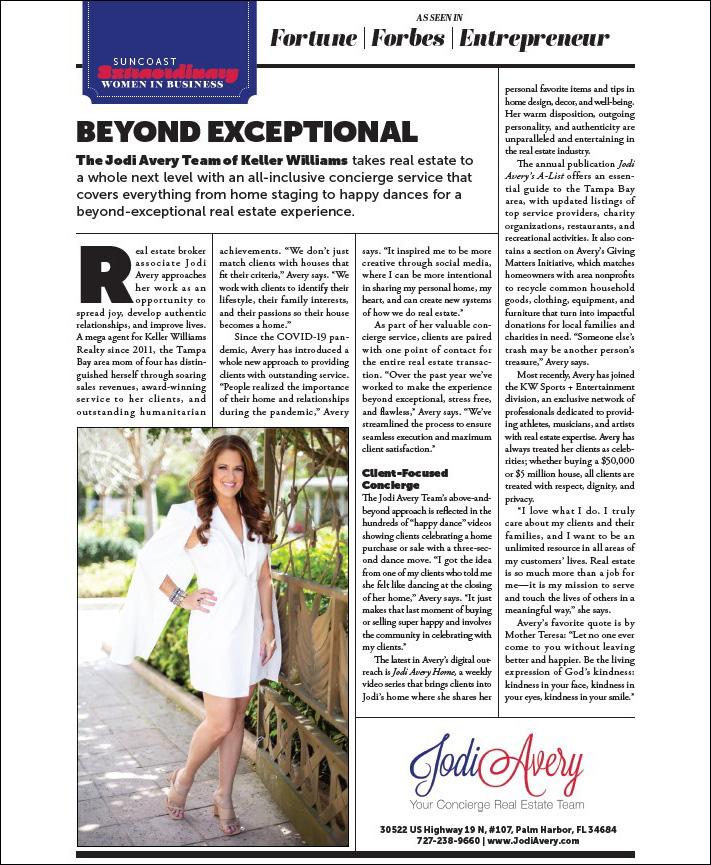 SUNCOAST
Extraordinary
WOMEN IN BUSINESS

AS SEEN IN
Fortune | Forbes | Entrepreneur

BEYOND EXCEPTIONAL

The Jodi Avery Team of Keller Williams takes real estate to a whole next level with an all-inclusive concierge service that covers everything from home staging to happy dances for a beyond-exceptional real estate experience.

Real estate broker associate Jodi Avery approaches her work as an opportunity to spread joy, develop authentic relationships, and improve lives. A mega agent for Keller Williams Realty since 2011, the Tampa Bay area mom of four has distinguished herself through soaring sales revenues, award-winning service to her clients, and outstanding humanitarian achievements. "We don't just match clients with houses that fit their criteria," Avery says. "We work with clients to identify their lifestyle, their family interests, and their passions so their house becomes a home."

Since the COVID-19 pandemic, Avery has introduced a whole new approach to providing clients with outstanding service. "People realized the importance of their home and relationships during the pandemic," Avery says. "It inspired me to be more creative through social media, where I can be more intentional in sharing my personal home, my heart, and can create new systems of how we do real estate."

As part of her valuable concierge service, clients are paired with one point of contact for the entire real estate transaction. "Over the past year we've worked to make the experience beyond exceptional, stress free, and flawless," Avery says. "We've streamlined the process to ensure seamless execution and maximum client satisfaction."

Client-Focused Concierge

The Jodi Avery Team's above-and-beyond approach is reflected in the hundreds of "happy dance" videos showing clients celebrating a home purchase or sale with a three-second dance move. "I got the idea from one of my clients who told me she felt like dancing at the closing of her home," Avery says. "It just makes that last moment of buying or selling super happy and involves the community in celebrating with my clients."

The latest in Avery's digital outreach is Jodi Avery Home, a weekly video series that brings clients into Jodi's home where she shares her personal favorite items and tips in home design, decor, and well-being. Her warm disposition, outgoing personality, and authenticity are unparalleled and entertaining in the real estate industry.

The annual publication Jodi Avery's A-List offers an essential guide to the Tampa Bay area, with updated listings of top service providers, charity organizations, restaurants, and recreational activities. It also contains a section on Avery's Giving Matters Initiative, which matches homeowners with area nonprofits to recycle common household goods, clothing, equipment, and furniture that turn into impactful donations for local families and charities in need. "Someone else's trash may be another person's treasure," Avery says.

Most recently, Avery has joined the KW Sports + Entertainment division, an exclusive network of professionals dedicated to providing athletes, musicians, and artists with real estate expertise. Avery has always treated her clients as celebrities; whether buying a $50,000 or $5 million house, all clients are treated with respect, dignity, and privacy.

"I love what I do. I truly care about my clients and their families, and I want to be an unlimited resource in all areas of my customers' lives. Real estate is so much more than a job for me—it is my mission to serve and touch the lives of others in a meaningful way," she says.

Avery's favorite quote is by Mother Teresa: "Let no one ever come to you without leaving better and happier. Be the living expression of God's kindness: kindness in your face, kindness in your eyes, kindness in your smile."

Jodi Avery
Your Concierge Real Estate Team

30522 US Highway 19 N, #107, Palm Harbor, FL 34684
727-238-9660 | www.JodiAvery.com